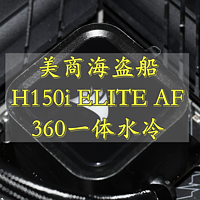 美商海盗船
H150i ELITE AF
360一体水冷